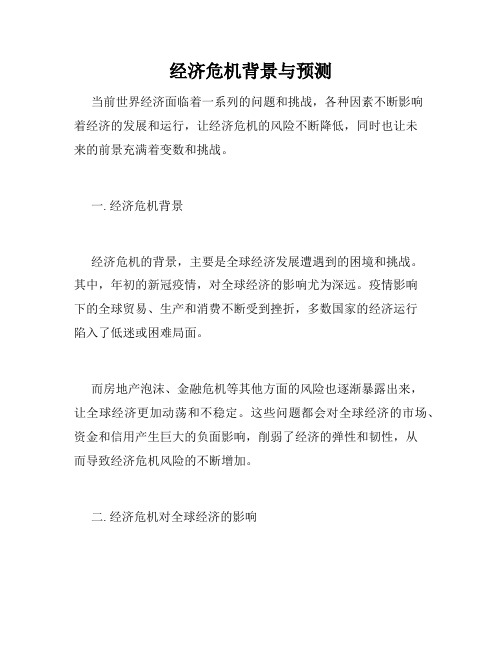 经济危机背景与预测

当前世界经济面临着一系列的问题和挑战，各种因素不断影响着经济的发展和运行，让经济危机的风险不断降低，同时也让未来的前景充满着变数和挑战。

一. 经济危机背景

经济危机的背景，主要是全球经济发展遭遇到的困境和挑战。其中，年初的新冠疫情，对全球经济的影响尤为深远。疫情影响下的全球贸易、生产和消费不断受到挫折，多数国家的经济运行陷入了低迷或困难局面。

而房地产泡沫、金融危机等其他方面的风险也逐渐暴露出来，让全球经济更加动荡和不稳定。这些问题都会对全球经济的市场、资金和信用产生巨大的负面影响，削弱了经济的弹性和韧性，从而导致经济危机风险的不断增加。

二. 经济危机对全球经济的影响